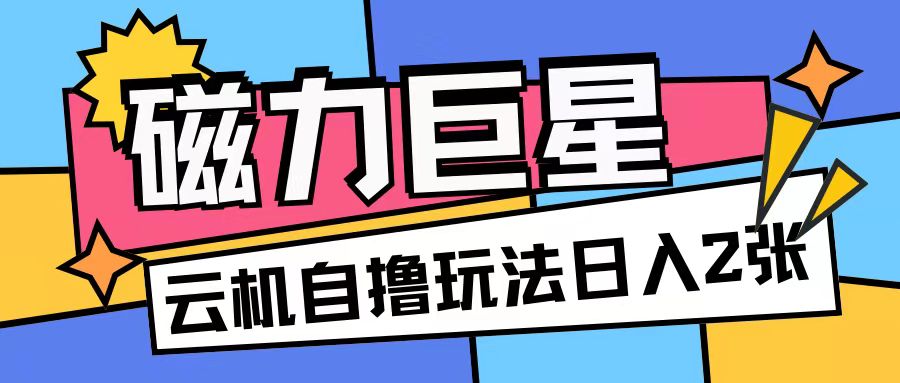 磁力巨星

云机自撸玩法日入2张